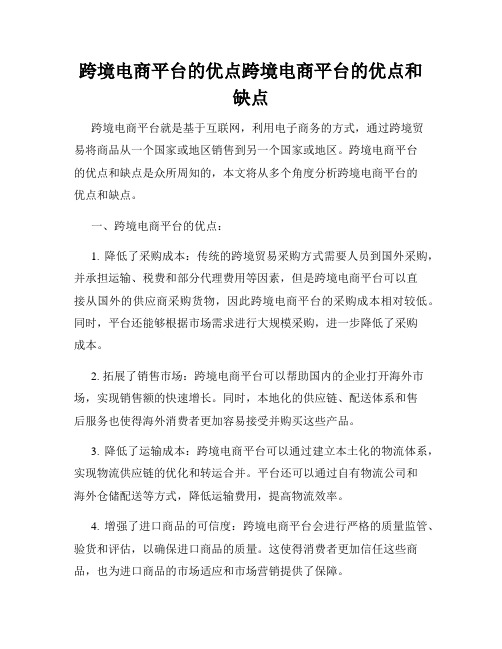 跨境电商平台的优点跨境电商平台的优点和缺点

跨境电商平台就是基于互联网，利用电子商务的方式，通过跨境贸易将商品从一个国家或地区销售到另一个国家或地区。跨境电商平台的优点和缺点是众所周知的，本文将从多个角度分析跨境电商平台的优点和缺点。

一、跨境电商平台的优点：

1. 降低了采购成本：传统的跨境贸易采购方式需要人员到国外采购，并承担运输、税费和部分代理费用等因素，但是跨境电商平台可以直接从国外的供应商采购货物，因此跨境电商平台的采购成本相对较低。同时，平台还能够根据市场需求进行大规模采购，进一步降低了采购成本。

2. 拓展了销售市场：跨境电商平台可以帮助国内的企业打开海外市场，实现销售额的快速增长。同时，本地化的供应链、配送体系和售后服务也使得海外消费者更加容易接受并购买这些产品。

3. 降低了运输成本：跨境电商平台可以通过建立本土化的物流体系，实现物流供应链的优化和转运合并。平台还可以通过自有物流公司和海外仓储配送等方式，降低运输费用，提高物流效率。

4. 增强了进口商品的可信度：跨境电商平台会进行严格的质量监管、验货和评估，以确保进口商品的质量。这使得消费者更加信任这些商品，也为进口商品的市场适应和市场营销提供了保障。